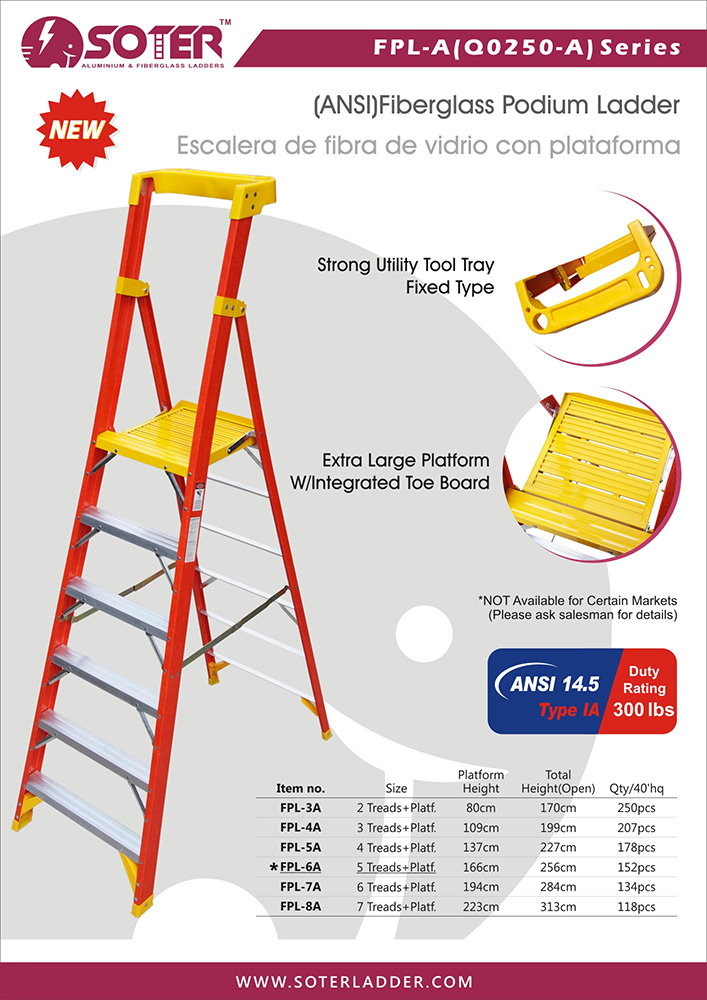 SOTER™
ALUMINIUM & FIBERGLASS LADDERS

FPL-A(Q0250-A) Series

NEW

(ANSI)Fiberglass Podium Ladder

Escalera de fibra de vidrio con plataforma

Strong Utility Tool Tray
Fixed Type

Extra Large Platform
W/Integrated Toe Board

*NOT Available for Certain Markets
(Please ask salesman for details)

ANSI 14.5
Type IA
Duty Rating
300 lbs

| Item no. | Size | Platform Height | Total Height(Open) | Qty/40'hq |
|---|---|---|---|---|
| FPL-3A | 2 Treads+Platf. | 80cm | 170cm | 250pcs |
| FPL-4A | 3 Treads+Platf. | 109cm | 199cm | 207pcs |
| FPL-5A | 4 Treads+Platf. | 137cm | 227cm | 178pcs |
| *FPL-6A | 5 Treads+Platf. | 166cm | 256cm | 152pcs |
| FPL-7A | 6 Treads+Platf. | 194cm | 284cm | 134pcs |
| FPL-8A | 7 Treads+Platf. | 223cm | 313cm | 118pcs |

WWW.SOTERLADDER.COM